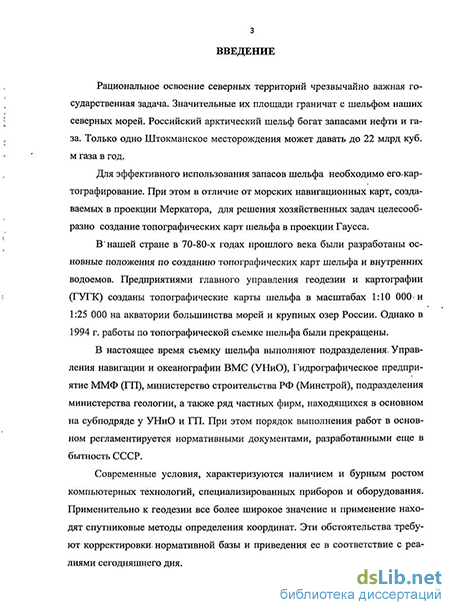 3

ВВЕДЕНИЕ

Рациональное освоение северных территорий чрезвычайно важная государственная задача. Значительные их площади граничат с шельфом наших северных морей. Российский арктический шельф богат запасами нефти и газа. Только одно Штокманское месторождения может давать до 22 млрд куб. м газа в год.

Для эффективного использования запасов шельфа необходимо его картографирование. При этом в отличие от морских навигационных карт, создаваемых в проекции Меркатора, для решения хозяйственных задач целесообразно создание топографических карт шельфа в проекции Гаусса.

В нашей стране в 70-80-х годах прошлого века были разработаны основные положения по созданию топографических карт шельфа и внутренних водоемов. Предприятиями главного управления геодезии и картографии (ГУГК) созданы топографические карты шельфа в масштабах 1:10 000 и 1:25 000 на акватории большинства морей и крупных озер России. Однако в 1994 г. работы по топографической съемке шельфа были прекращены.

В настоящее время съемку шельфа выполняют подразделения Управления навигации и океанографии ВМС (УНиО), Гидрографическое предприятие ММФ (ГП), министерство строительства РФ (Минстрой), подразделения министерства геологии, а также ряд частных фирм, находящихся в основном на субподряде у УНиО и ГП. При этом порядок выполнения работ в основном регламентируется нормативными документами, разработанными еще в бытность СССР.

Современные условия, характеризуются наличием и бурным ростом компьютерных технологий, специализированных приборов и оборудования. Применительно к геодезии все более широкое значение и применение находят спутниковые методы определения координат. Эти обстоятельства требуют корректировки нормативной базы и приведения ее в соответствие с реалиями сегодняшнего дня.

dsLib.net
библиотека диссертаций